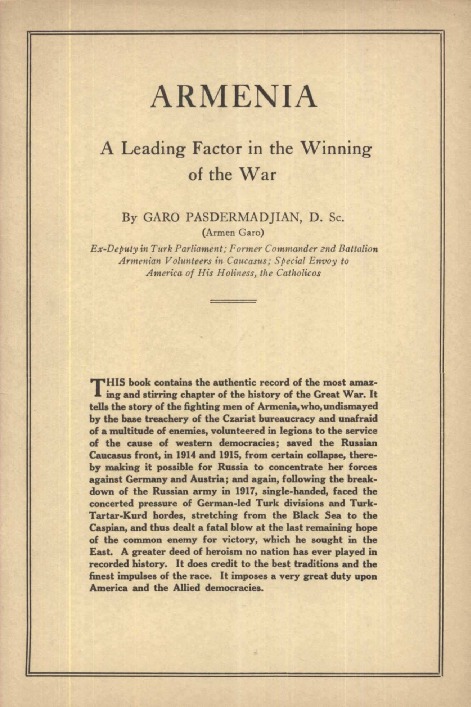 ARMENIA

A Leading Factor in the Winning of the War

By GARO PASDERMADJIAN, D. Sc.
(Armen Garo)
Ex-Deputy in Turk Parliament; Former Commander 2nd Battalion Armenian Volunteers in Caucasus; Special Envoy to America of His Holiness, the Catholicos

THIS book contains the authentic record of the most amazing and stirring chapter of the history of the Great War. It tells the story of the fighting men of Armenia, who, undismayed by the base treachery of the Czarist bureaucracy and unafraid of a multitude of enemies, volunteered in legions to the service of the cause of western democracies; saved the Russian Caucasus front, in 1914 and 1915, from certain collapse, thereby making it possible for Russia to concentrate her forces against Germany and Austria; and again, following the breakdown of the Russian army in 1917, single-handed, faced the concerted pressure of German-led Turk divisions and Turk-Tartar-Kurd hordes, stretching from the Black Sea to the Caspian, and thus dealt a fatal blow at the last remaining hope of the common enemy for victory, which he sought in the East. A greater deed of heroism no nation has ever played in recorded history. It does credit to the best traditions and the finest impulses of the race. It imposes a very great duty upon America and the Allied democracies.